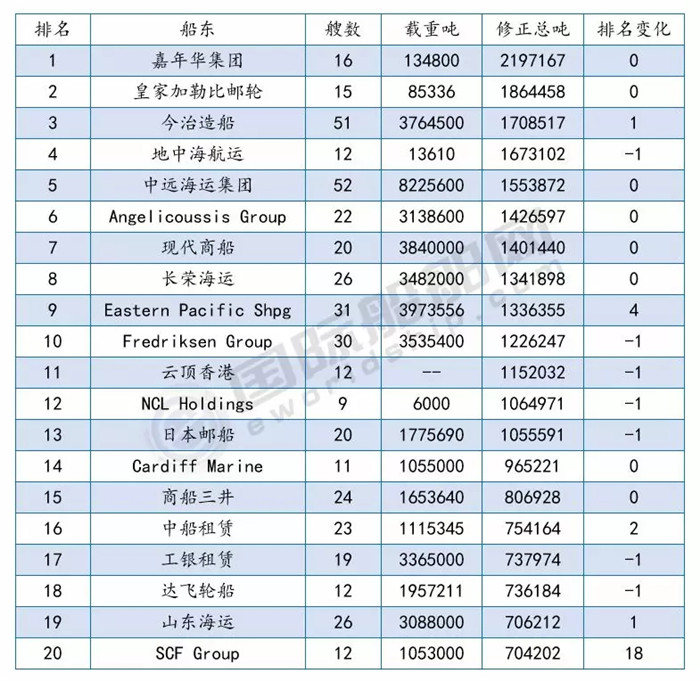 | 排名 | 船东 | 艘数 | 载重吨 | 修正总吨 | 排名变化 |
|---|---|---|---|---|---|
| 1 | 嘉年华集团 | 16 | 134800 | 2197167 | 0 |
| 2 | 皇家加勒比邮轮 | 15 | 85336 | 1864458 | 0 |
| 3 | 今治造船 | 51 | 3764500 | 1708517 | 1 |
| 4 | 地中海航运 | 12 | 13610 | 1673102 | -1 |
| 5 | 中远海运集团 | 52 | 8225600 | 1553872 | 0 |
| 6 | Angelicoussis Group | 22 | 3138600 | 1426597 | 0 |
| 7 | 现代商船 | 20 | 3840000 | 1401440 | 0 |
| 8 | 长荣海运 | 26 | 3482000 | 1341898 | 0 |
| 9 | Eastern Pacific Shpg | 31 | 3973556 | 1336355 | 4 |
| 10 | Fredriksen Group | 30 | 3535400 | 1226247 | -1 |
| 11 | 云顶香港 | 12 | -- | 1152032 | -1 |
| 12 | NCL Holdings | 9 | 6000 | 1064971 | -1 |
| 13 | 日本邮船 | 20 | 1775690 | 1055591 | -1 |
| 14 | Cardiff Marine | 11 | 1055000 | 965221 | 0 |
| 15 | 商船三井 | 24 | 1653640 | 806928 | 0 |
| 16 | 中船租赁 | 23 | 1115345 | 754164 | 2 |
| 17 | 工银租赁 | 19 | 3365000 | 737974 | -1 |
| 18 | 达飞轮船 | 12 | 1957211 | 736184 | -1 |
| 19 | 山东海运 | 26 | 3088000 | 706212 | 1 |
| 20 | SCF Group | 12 | 1053000 | 704202 | 18 |

国际船舶网
eworldship.com